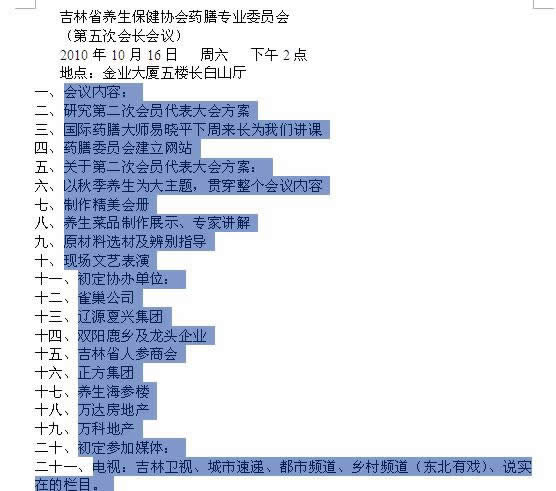 吉林省养生保健协会药膳专业委员会
（第五次会长会议）
2010 年 10 月 16 日　周六　下午 2 点
地点：金业大厦五楼长白山厅

一、会议内容：
二、研究第二次会员代表大会方案
三、国际药膳大师易晓平下周来长为我们讲课
四、药膳委员会建立网站
五、关于第二次会员代表大会方案：
六、以秋季养生为大主题，贯穿整个会议内容
七、制作精美会册
八、养生菜品制作展示、专家讲解
九、原材料选材及辨别指导
十、现场文艺表演
十一、初定协办单位：
十二、雀巢公司
十三、辽源夏兴集团
十四、双阳鹿乡及龙头企业
十五、吉林省人参商会
十六、正方集团
十七、养生海参楼
十八、万达房地产
十九、万科地产
二十、初定参加媒体：
二十一、电视：吉林卫视、城市速递、都市频道、乡村频道（东北有戏）、说实在的栏目。